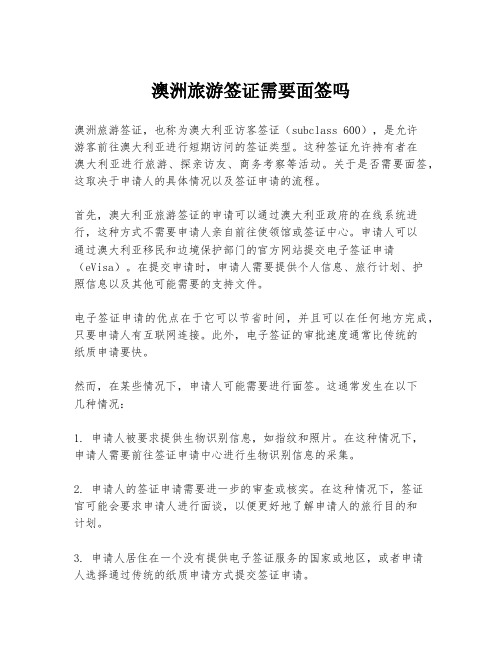 澳洲旅游签证需要面签吗

澳洲旅游签证，也称为澳大利亚访客签证（subclass 600），是允许游客前往澳大利亚进行短期访问的签证类型。这种签证允许持有者在澳大利亚进行旅游、探亲访友、商务考察等活动。关于是否需要面签，这取决于申请人的具体情况以及签证申请的流程。

首先，澳大利亚旅游签证的申请可以通过澳大利亚政府的在线系统进行，这种方式不需要申请人亲自前往使领馆或签证中心。申请人可以通过澳大利亚移民和边境保护部门的官方网站提交电子签证申请（eVisa）。在提交申请时，申请人需要提供个人信息、旅行计划、护照信息以及其他可能需要的支持文件。

电子签证申请的优点在于它可以节省时间，并且可以在任何地方完成，只要申请人有互联网连接。此外，电子签证的审批速度通常比传统的纸质申请要快。

然而，在某些情况下，申请人可能需要进行面签。这通常发生在以下几种情况：

1. 申请人被要求提供生物识别信息，如指纹和照片。在这种情况下，申请人需要前往签证申请中心进行生物识别信息的采集。

2. 申请人的签证申请需要进一步的审查或核实。在这种情况下，签证官可能会要求申请人进行面谈，以便更好地了解申请人的旅行目的和计划。

3. 申请人居住在一个没有提供电子签证服务的国家或地区，或者申请人选择通过传统的纸质申请方式提交签证申请。